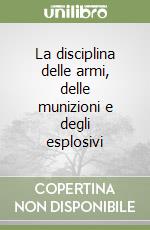 unilibro

La disciplina delle armi, delle munizioni e degli esplosivi

COPERTINA NON DISPONIBILE